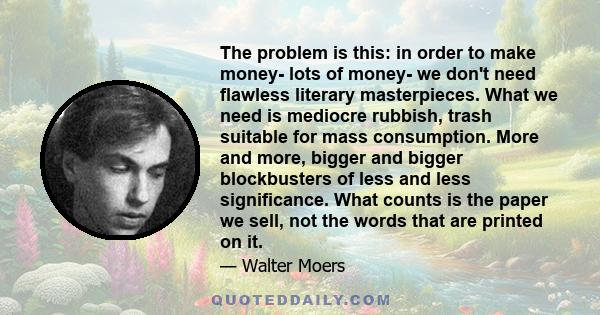 The problem is this: in order to make money- lots of money- we don't need flawless literary masterpieces. What we need is mediocre rubbish, trash suitable for mass consumption. More and more, bigger and bigger blockbusters of less and less significance. What counts is the paper we sell, not the words that are printed on it.

— Walter Moers

QUOTEDDAILY.COM